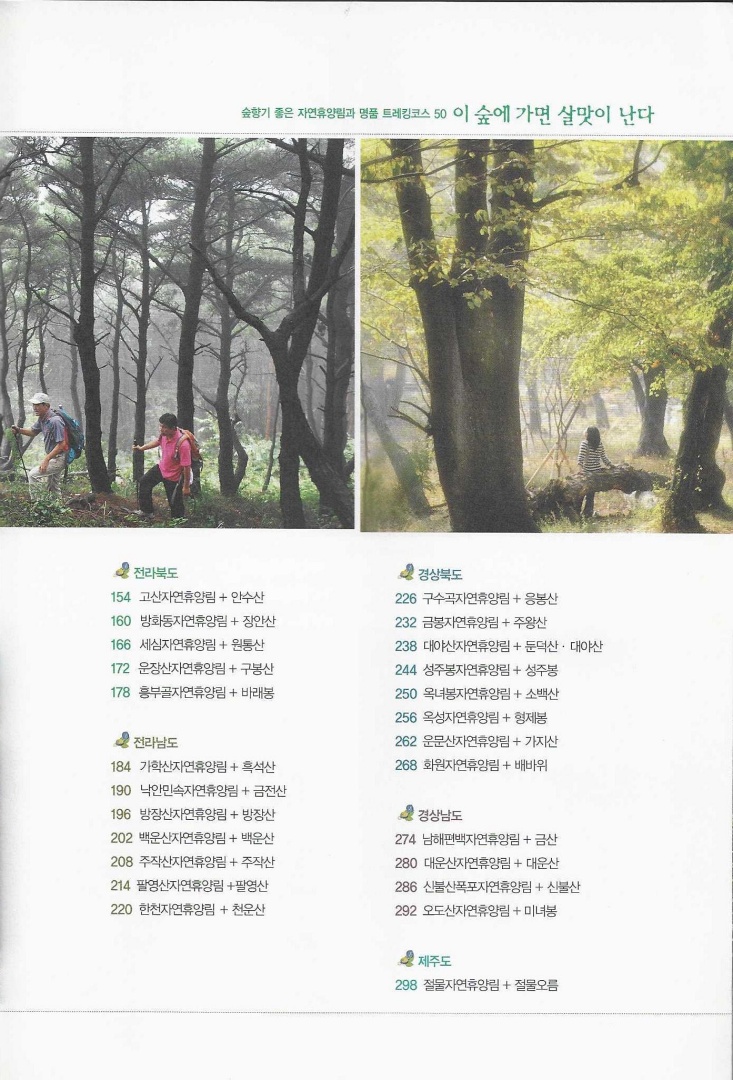 숲향기 좋은 자연휴양림과 명품 트레킹코스 50 이 숲에 가면 살맛이 난다

전라북도
154 고산자연휴양림 + 안수산
160 방화동자연휴양림 + 장안산
166 세심자연휴양림 + 원통산
172 운장산자연휴양림 + 구봉산
178 흥부골자연휴양림 + 바래봉

전라남도
184 가학산자연휴양림 + 흑석산
190 낙안민속자연휴양림 + 금전산
196 방장산자연휴양림 + 방장산
202 백운산자연휴양림 + 백운산
208 주작산자연휴양림 + 주작산
214 팔영산자연휴양림 +팔영산
220 한천자연휴양림 + 천운산

경상북도
226 구수곡자연휴양림 + 응봉산
232 금봉자연휴양림 + 주왕산
238 대야산자연휴양림 + 둔덕산 · 대야산
244 성주봉자연휴양림 + 성주봉
250 옥녀봉자연휴양림 + 소백산
256 옥성자연휴양림 + 형제봉
262 운문산자연휴양림 + 가지산
268 화원자연휴양림 + 배바위

경상남도
274 남해편백자연휴양림 + 금산
280 대운산자연휴양림 + 대운산
286 신불산폭포자연휴양림 + 신불산
292 오도산자연휴양림 + 미녀봉

제주도
298 절물자연휴양림 + 절물오름